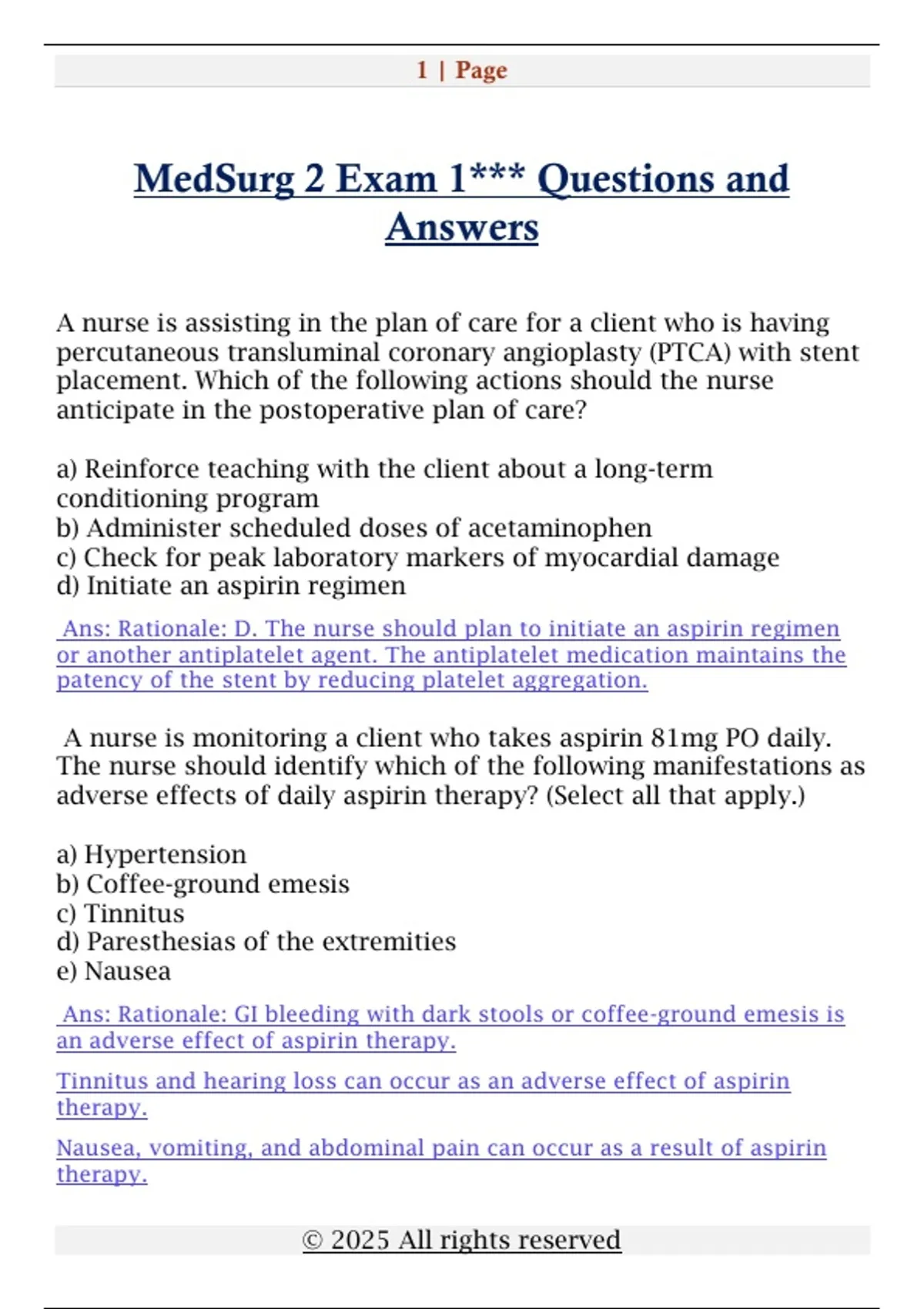 1 | Page

MedSurg 2 Exam 1*** Questions and Answers

A nurse is assisting in the plan of care for a client who is having percutaneous transluminal coronary angioplasty (PTCA) with stent placement. Which of the following actions should the nurse anticipate in the postoperative plan of care?

a) Reinforce teaching with the client about a long-term conditioning program
b) Administer scheduled doses of acetaminophen
c) Check for peak laboratory markers of myocardial damage
d) Initiate an aspirin regimen

Ans: Rationale: D. The nurse should plan to initiate an aspirin regimen or another antiplatelet agent. The antiplatelet medication maintains the patency of the stent by reducing platelet aggregation.

A nurse is monitoring a client who takes aspirin 81mg PO daily. The nurse should identify which of the following manifestations as adverse effects of daily aspirin therapy? (Select all that apply.)

a) Hypertension
b) Coffee-ground emesis
c) Tinnitus
d) Paresthesias of the extremities
e) Nausea

Ans: Rationale: GI bleeding with dark stools or coffee-ground emesis is an adverse effect of aspirin therapy.

Tinnitus and hearing loss can occur as an adverse effect of aspirin therapy.

Nausea, vomiting, and abdominal pain can occur as a result of aspirin therapy.

© 2025 All rights reserved